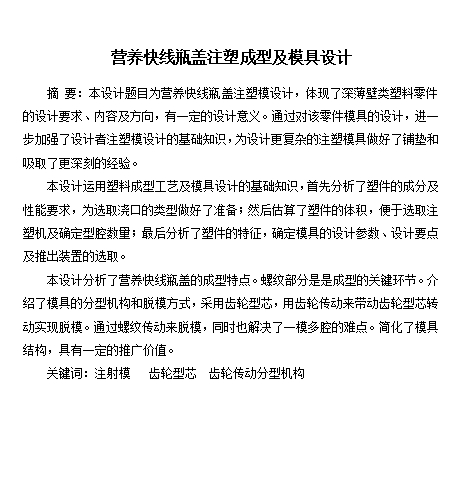 营养快线瓶盖注塑成型及模具设计

摘 要：本设计题目为营养快线瓶盖注塑模设计，体现了深薄壁类塑料零件的设计要求、内容及方向，有一定的设计意义。通过对该零件模具的设计，进一步加强了设计者注塑模设计的基础知识，为设计更复杂的注塑模具做好了铺垫和吸取了更深刻的经验。

本设计运用塑料成型工艺及模具设计的基础知识，首先分析了塑件的成分及性能要求，为选取浇口的类型做好了准备；然后估算了塑件的体积，便于选取注塑机及确定型腔数量；最后分析了塑件的特征，确定模具的设计参数、设计要点及推出装置的选取。

本设计分析了营养快线瓶盖的成型特点。螺纹部分是是成型的关键环节。介绍了模具的分型机构和脱模方式，采用齿轮型芯，用齿轮传动来带动齿轮型芯转动实现脱模。通过螺纹传动来脱模，同时也解决了一模多腔的难点。简化了模具结构，具有一定的推广价值。

关键词：注射模 齿轮型芯 齿轮传动分型机构